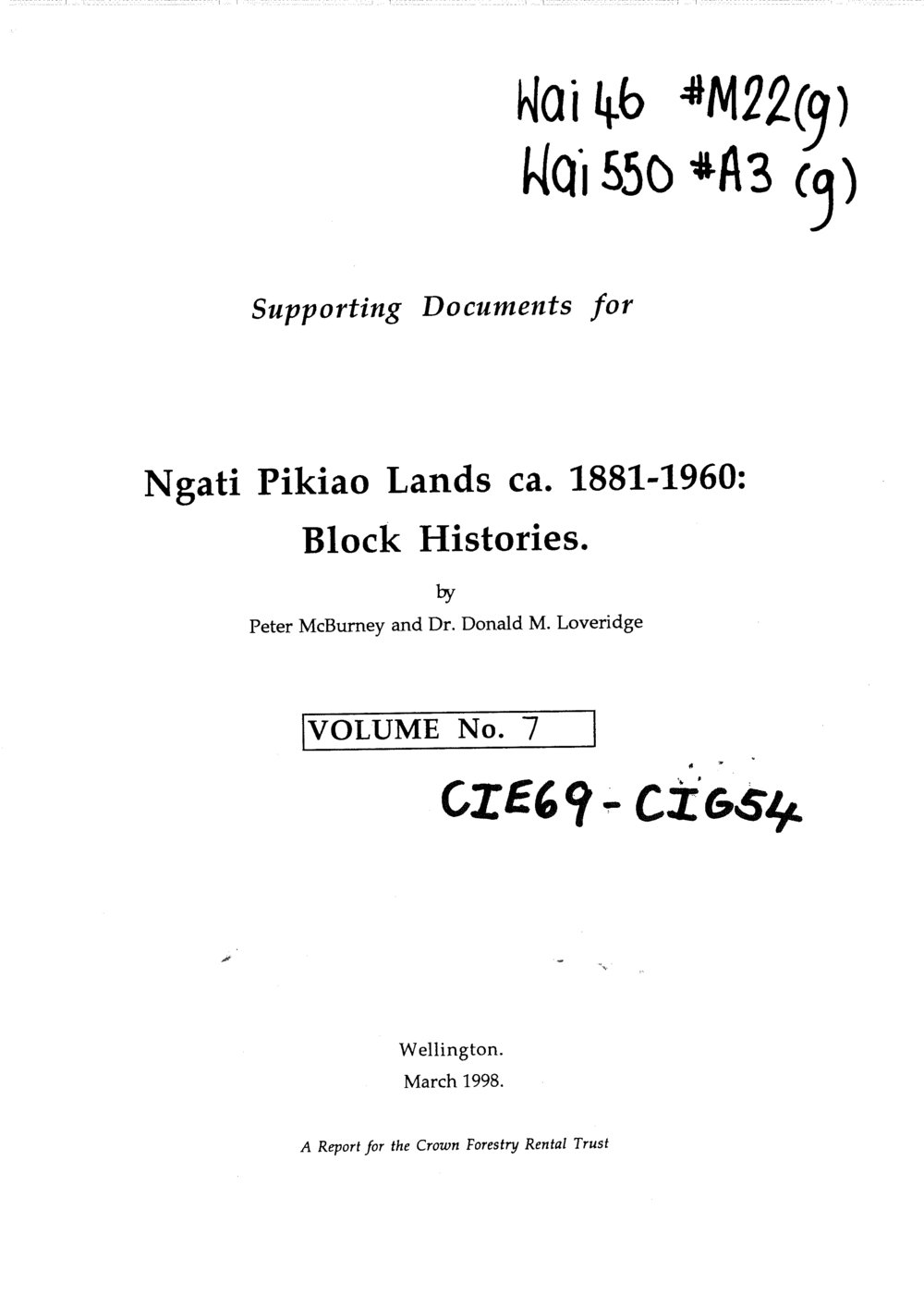 Wai 46 #M22(g)
Wai 550 #A3 (g)

Supporting Documents for

Ngati Pikiao Lands ca. 1881-1960:
Block Histories.

by
Peter McBurney and Dr. Donald M. Loveridge

VOLUME No. 7

CIE69 - CIG54

Wellington.
March 1998.

A Report for the Crown Forestry Rental Trust